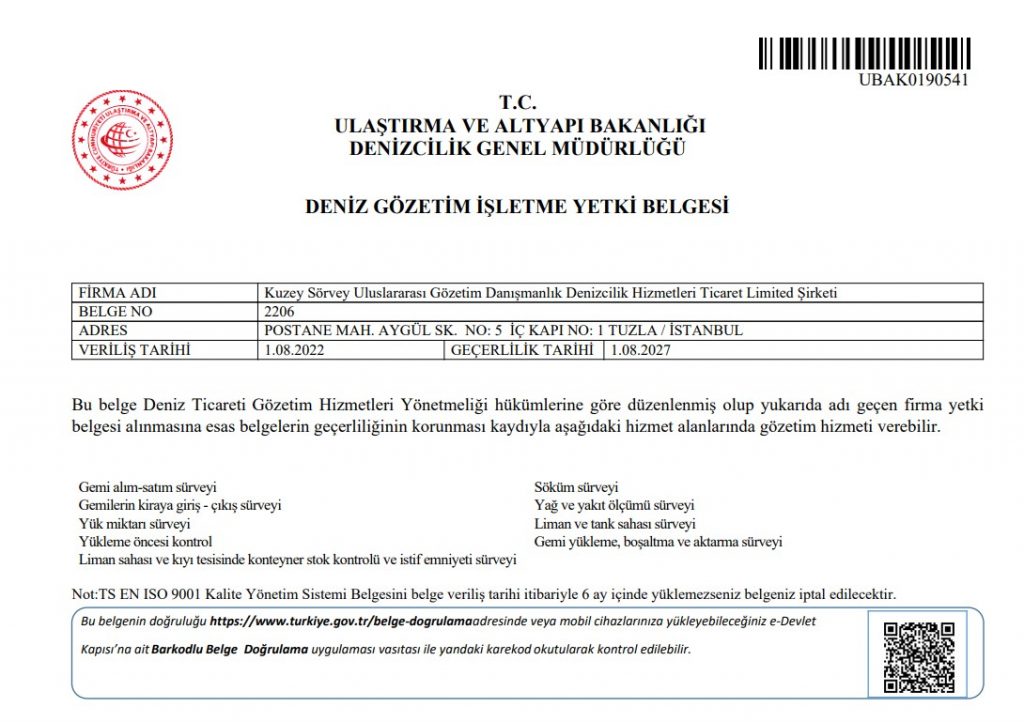 UBAK0190541

T.C.
ULAŞTIRMA VE ALTYAPI BAKANLIĞI
DENİZCİLİK GENEL MÜDÜRLÜĞÜ

DENİZ GÖZETİM İŞLETME YETKİ BELGESİ

| FİRMA ADI | Kuzey Sörvey Uluslararası Gözetim Danışmanlık Denizcilik Hizmetleri Ticaret Limited Şirketi | | |
|---|---|---|---|
| BELGE NO | 2206 | | |
| ADRES | POSTANE MAH. AYGÜL SK. NO: 5 İÇ KAPI NO: 1 TUZLA / İSTANBUL | | |
| VERİLİŞ TARİHİ | 1.08.2022 | GEÇERLİLİK TARİHİ | 1.08.2027 |

Bu belge Deniz Ticareti Gözetim Hizmetleri Yönetmeliği hükümlerine göre düzenlenmiş olup yukarıda adı geçen firma yetki belgesi alınmasına esas belgelerin geçerliliğinin korunması kaydıyla aşağıdaki hizmet alanlarında gözetim hizmeti verebilir.

Gemi alım-satım sürveyi
Gemilerin kiraya giriş - çıkış sürveyi
Yük miktarı sürveyi
Yükleme öncesi kontrol
Liman sahası ve kıyı tesisinde konteyner stok kontrolü ve istif emniyeti sürveyi

Söküm sürveyi
Yağ ve yakıt ölçümü sürveyi
Liman ve tank sahası sürveyi
Gemi yükleme, boşaltma ve aktarma sürveyi

Not:TS EN ISO 9001 Kalite Yönetim Sistemi Belgesini belge veriliş tarihi itibariyle 6 ay içinde yüklemezseniz belgeniz iptal edilecektir.

Bu belgenin doğruluğu https://www.turkiye.gov.tr/belge-dogrulamaadresinde veya mobil cihazlarınıza yükleyebileceğiniz e-Devlet Kapısı'na ait Barkodlu Belge Doğrulama uygulaması vasıtası ile yandaki karekod okutularak kontrol edilebilir.